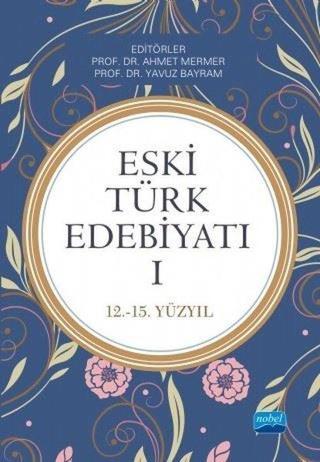 EDİTÖRLER
PROF. DR. AHMET MERMER
PROF. DR. YAVUZ BAYRAM

ESKİ TÜRK EDEBİYATI I

12.-15. YÜZYIL

nobel